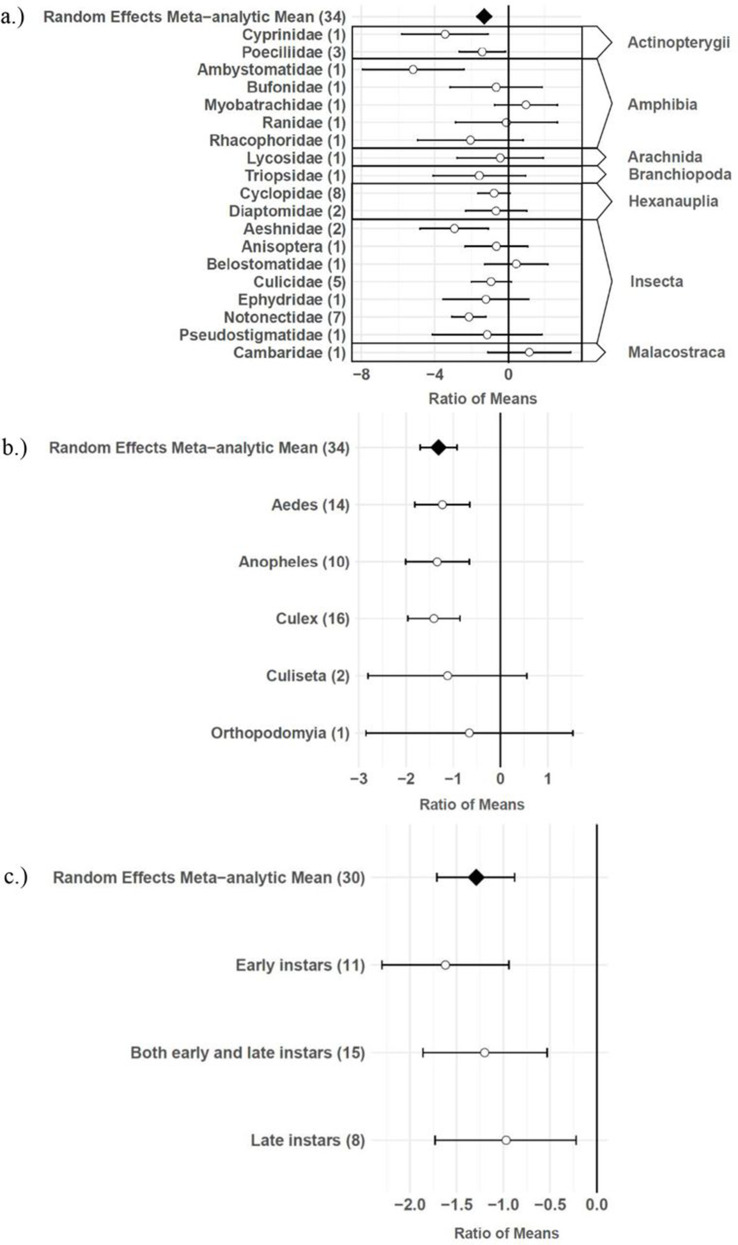 a.)

Random Effects Meta−analytic Mean (34)
Cyprinidae (1)
Poeciliidae (3)
Ambystomatidae (1)
Bufonidae (1)
Myobatrachidae (1)
Ranidae (1)
Rhacophoridae (1)
Lycosidae (1)
Triopsidae (1)
Cyclopidae (8)
Diaptomidae (2)
Aeshnidae (2)
Anisoptera (1)
Belostomatidae (1)
Culicidae (5)
Ephydridae (1)
Notonectidae (7)
Pseudostigmatidae (1)
Cambaridae (1)

Actinopterygii
Amphibia
Arachnida
Branchiopoda
Hexanauplia
Insecta
Malacostraca

−8 −4 0

Ratio of Means

b.)

Random Effects Meta−analytic Mean (34)
Aedes (14)
Anopheles (10)
Culex (16)
Culiseta (2)
Orthopodomyia (1)

−3 −2 −1 0 1

Ratio of Means

c.)

Random Effects Meta−analytic Mean (30)
Early instars (11)
Both early and late instars (15)
Late instars (8)

−2.0 −1.5 −1.0 −0.5 0.0

Ratio of Means